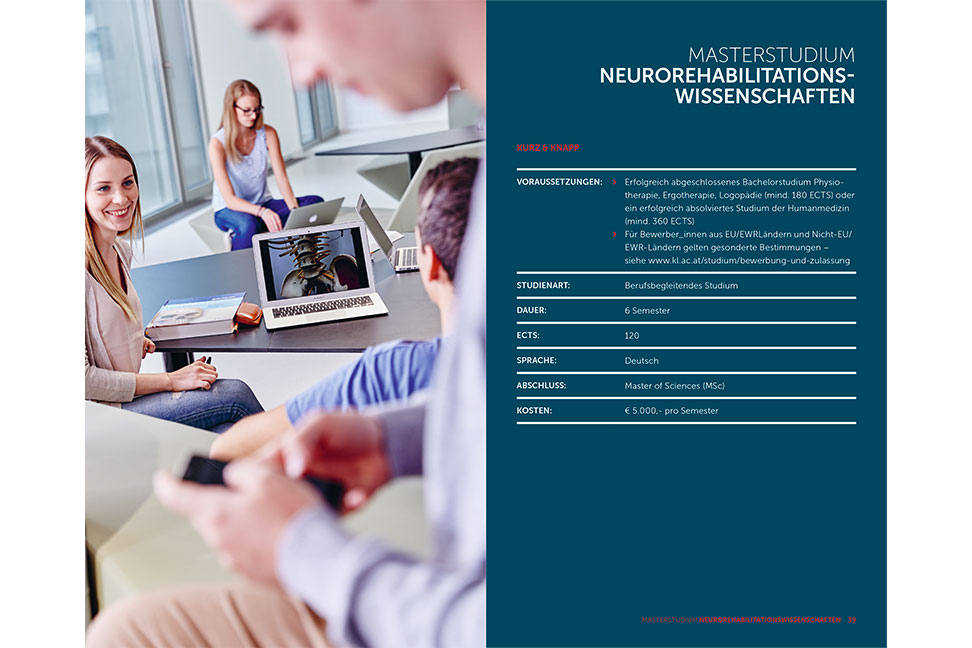 MASTERSTUDIUM
NEUROREHABILITATIONS-WISSENSCHAFTEN

KURZ & KNAPP

VORAUSSETZUNGEN:
› Erfolgreich abgeschlossenes Bachelorstudium Physiotherapie, Ergotherapie, Logopädie (mind. 180 ECTS) oder ein erfolgreich absolviertes Studium der Humanmedizin (mind. 360 ECTS)
› Für Bewerber_innen aus EU/EWRLändern und Nicht-EU/EWR-Ländern gelten gesonderte Bestimmungen – siehe www.kl.ac.at/studium/bewerbung-und-zulassung

STUDIENART:
Berufsbegleitendes Studium

DAUER:
6 Semester

ECTS:
120

SPRACHE:
Deutsch

ABSCHLUSS:
Master of Sciences (MSc)

KOSTEN:
€ 5.000,- pro Semester

MASTERSTUDIUM NEUROREHABILITATIONSWISSENSCHAFTEN 39